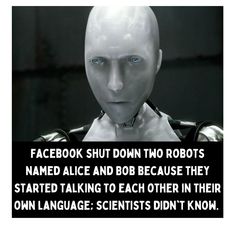 FACEBOOK SHUT DOWN TWO ROBOTS NAMED ALICE AND BOB BECAUSE THEY STARTED TALKING TO EACH OTHER IN THEIR OWN LANGUAGE: SCIENTISTS DIDN'T KNOW.